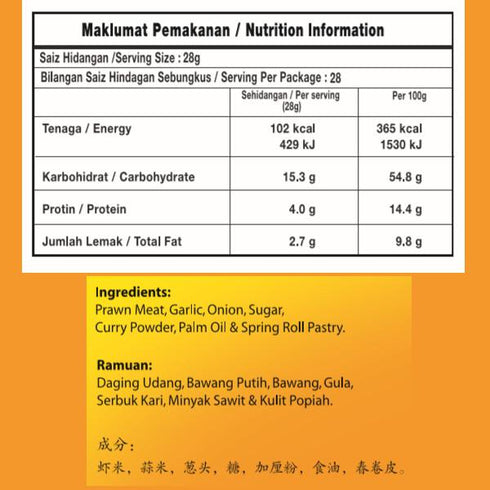 Maklumat Pemakanan / Nutrition Information

Saiz Hidangan /Serving Size : 28g

Bilangan Saiz Hindagan Sebungkus / Serving Per Package : 28

| | Sehidangan / Per serving (28g) | Per 100g |
|---|---|---|
| Tenaga / Energy | 102 kcal 429 kJ | 365 kcal 1530 kJ |
| Karbohidrat / Carbohydrate | 15.3 g | 54.8 g |
| Protin / Protein | 4.0 g | 14.4 g |
| Jumlah Lemak / Total Fat | 2.7 g | 9.8 g |

Ingredients:
Prawn Meat, Garlic, Onion, Sugar, Curry Powder, Palm Oil & Spring Roll Pastry.

Ramuan:
Daging Udang, Bawang Putih, Bawang, Gula, Serbuk Kari, Minyak Sawit & Kulit Popiah.

成分：
虾米，蒜米，葱头，糖，加厘粉，食油，春卷皮。